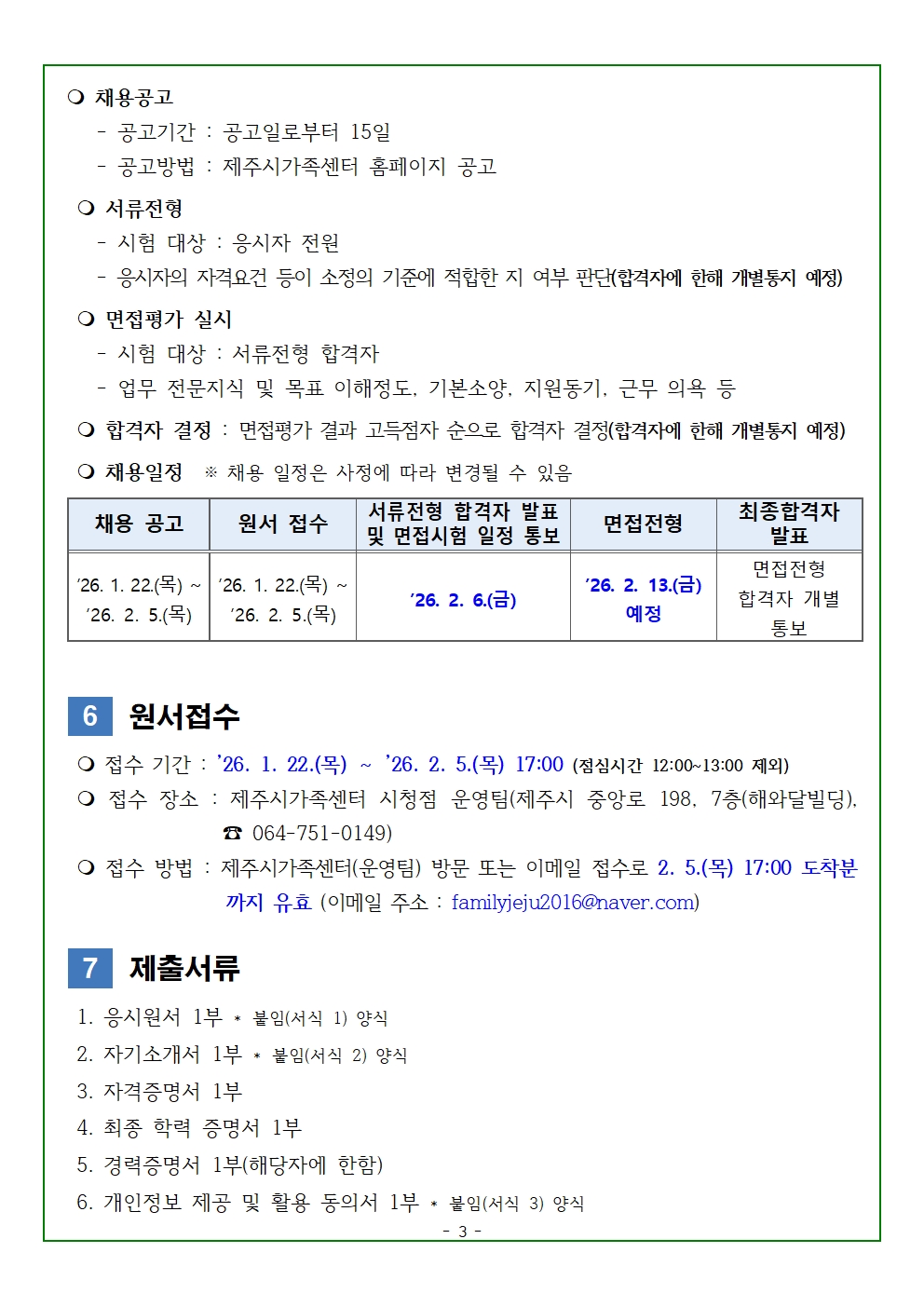 ❍ 채용공고
- 공고기간 : 공고일로부터 15일
- 공고방법 : 제주시가족센터 홈페이지 공고

❍ 서류전형
- 시험 대상 : 응시자 전원
- 응시자의 자격요건 등이 소정의 기준에 적합한 지 여부 판단(합격자에 한해 개별통지 예정)

❍ 면접평가 실시
- 시험 대상 : 서류전형 합격자
- 업무 전문지식 및 목표 이해정도, 기본소양, 지원동기, 근무 의욕 등

❍ 합격자 결정 : 면접평가 결과 고득점자 순으로 합격자 결정(합격자에 한해 개별통지 예정)

❍ 채용일정 ※ 채용 일정은 사정에 따라 변경될 수 있음

| 채용 공고 | 원서 접수 | 서류전형 합격자 발표 및 면접시험 일정 통보 | 면접전형 | 최종합격자 발표 |
|---|---|---|---|---|
| ’26. 1. 22.(목) ~ ’26. 2. 5.(목) | ’26. 1. 22.(목) ~ ’26. 2. 5.(목) | ’26. 2. 6.(금) | ’26. 2. 13.(금) 예정 | 면접전형 합격자 개별 통보 |

6 원서접수

❍ 접수 기간 : ’26. 1. 22.(목) ~ ’26. 2. 5.(목) 17:00 (점심시간 12:00~13:00 제외)
❍ 접수 장소 : 제주시가족센터 시청점 운영팀(제주시 중앙로 198, 7층(해와달빌딩), ☎ 064-751-0149)
❍ 접수 방법 : 제주시가족센터(운영팀) 방문 또는 이메일 접수로 2. 5.(목) 17:00 도착분까지 유효 (이메일 주소 : familyjeju2016@naver.com)

7 제출서류

1. 응시원서 1부 * 붙임(서식 1) 양식
2. 자기소개서 1부 * 붙임(서식 2) 양식
3. 자격증명서 1부
4. 최종 학력 증명서 1부
5. 경력증명서 1부(해당자에 한함)
6. 개인정보 제공 및 활용 동의서 1부 * 붙임(서식 3) 양식

- 3 -